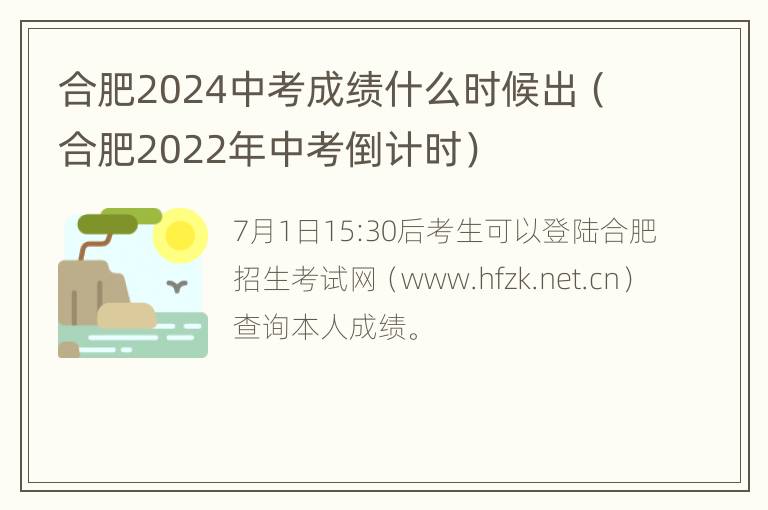 合肥2024中考成绩什么时候出（合肥2022年中考倒计时）

7月1日15:30后考生可以登陆合肥招生考试网（www.hfzk.net.cn）查询本人成绩。